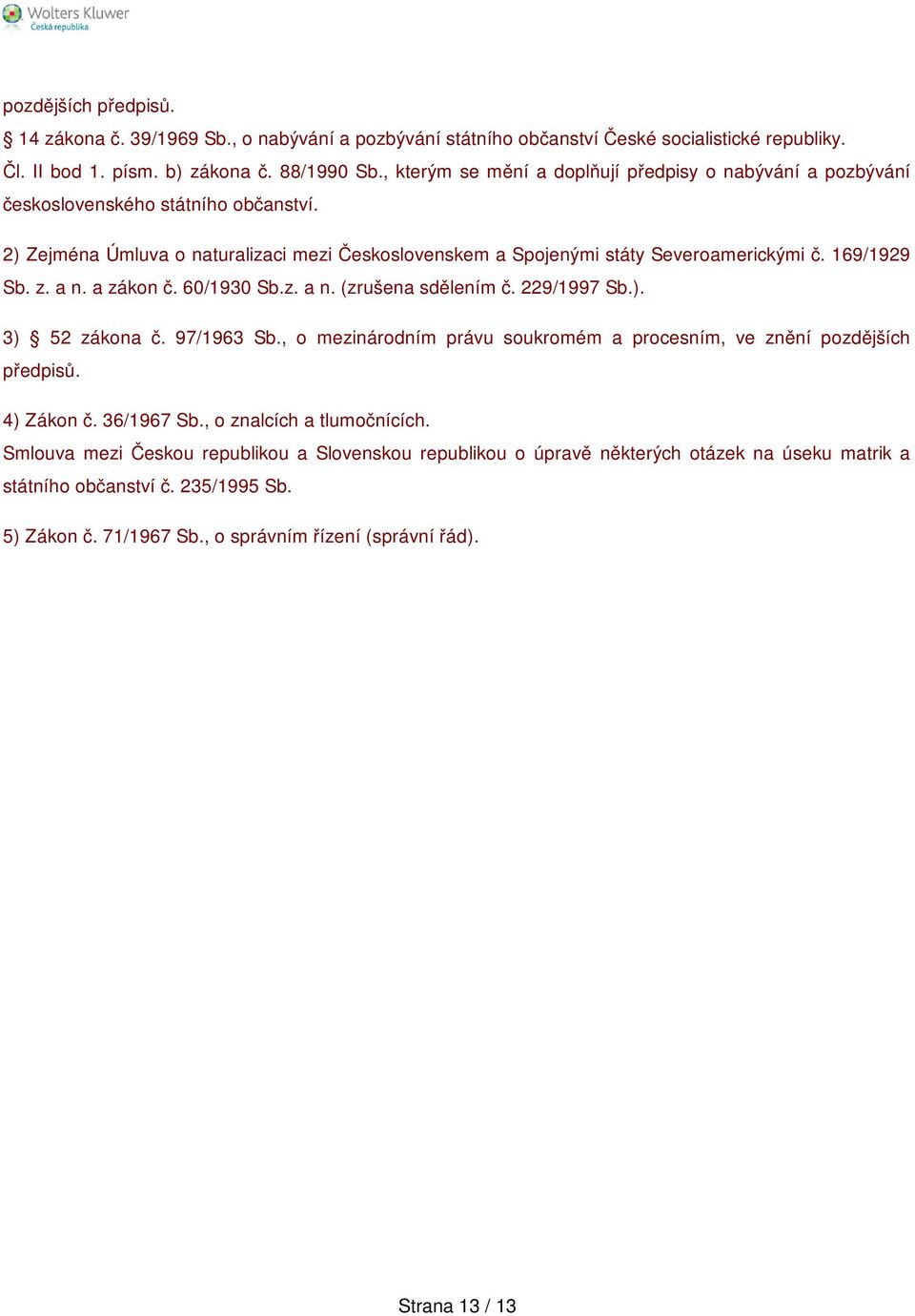 Wolters Kluwer
Česká republika

pozdějších předpisů.

§ 14 zákona č. 39/1969 Sb., o nabývání a pozbývání státního občanství České socialistické republiky.

Čl. II bod 1. písm. b) zákona č. 88/1990 Sb., kterým se mění a doplňují předpisy o nabývání a pozbývání československého státního občanství.

2) Zejména Úmluva o naturalizaci mezi Československem a Spojenými státy Severoamerickými č. 169/1929 Sb. z. a n. a zákon č. 60/1930 Sb.z. a n. (zrušena sdělením č. 229/1997 Sb.).

3) § 52 zákona č. 97/1963 Sb., o mezinárodním právu soukromém a procesním, ve znění pozdějších předpisů.

4) Zákon č. 36/1967 Sb., o znalcích a tlumočnících.

Smlouva mezi Českou republikou a Slovenskou republikou o úpravě některých otázek na úseku matrik a státního občanství č. 235/1995 Sb.

5) Zákon č. 71/1967 Sb., o správním řízení (správní řád).

Strana 13 / 13